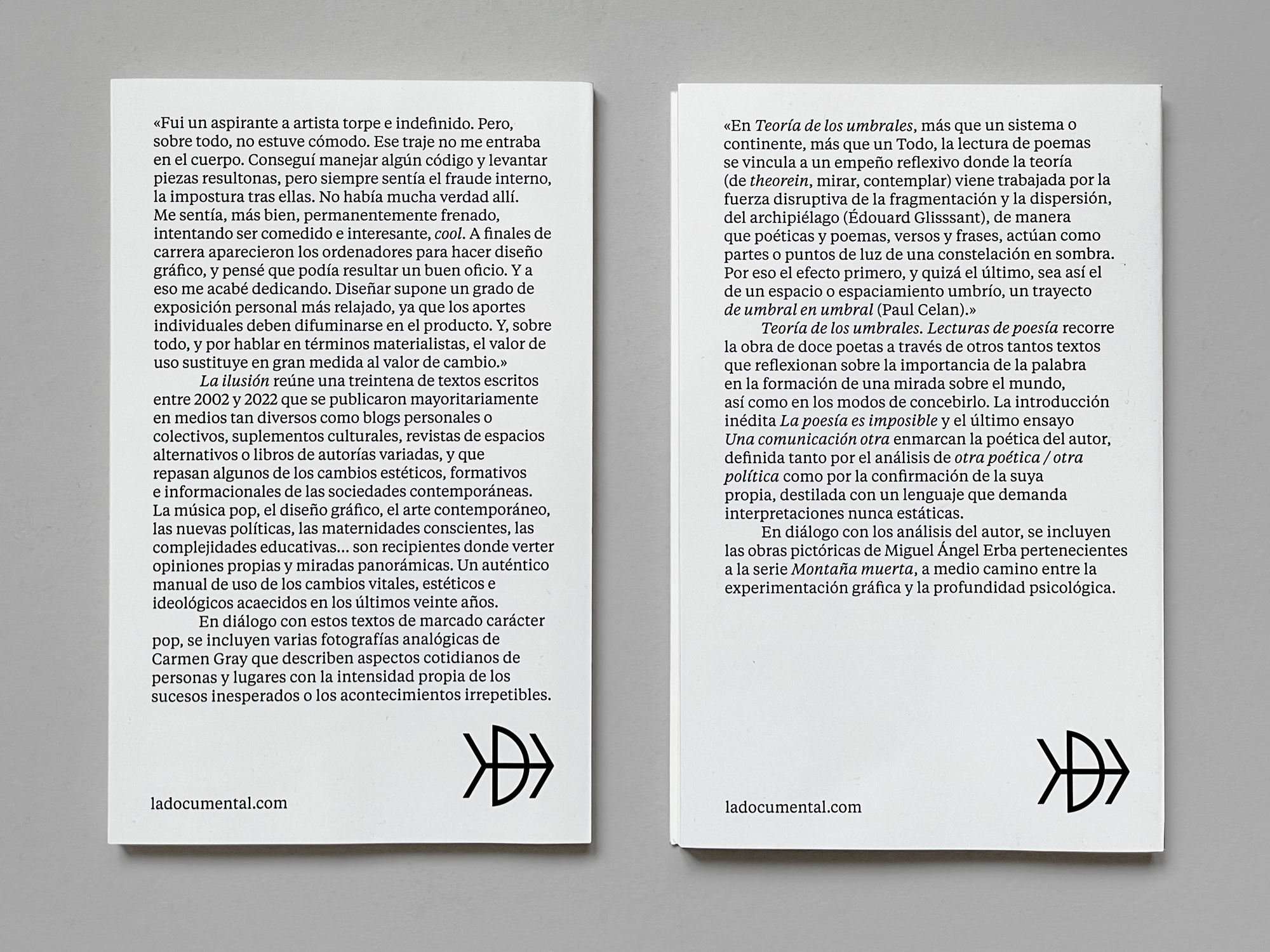 «Fui un aspirante a artista torpe e indefinido. Pero, sobre todo, no estuve cómodo. Ese traje no me entraba en el cuerpo. Conseguí manejar algún código y levantar piezas resultonas, pero siempre sentía el fraude interno, la impostura tras ellas. No había mucha verdad allí. Me sentía, más bien, permanentemente frenado, intentando ser comedido e interesante, cool. A finales de carrera aparecieron los ordenadores para hacer diseño gráfico, y pensé que podía resultar un buen oficio. Y a eso me acabé dedicando. Diseñar supone un grado de exposición personal más relajado, ya que los aportes individuales deben difuminarse en el producto. Y, sobre todo, y por hablar en términos materialistas, el valor de uso sustituye en gran medida al valor de cambio.»

La ilusión reúne una treintena de textos escritos entre 2002 y 2022 que se publicaron mayoritariamente en medios tan diversos como blogs personales o colectivos, suplementos culturales, revistas de espacios alternativos o libros de autorías variadas, y que repasan algunos de los cambios estéticos, formativos e informacionales de las sociedades contemporáneas. La música pop, el diseño gráfico, el arte contemporáneo, las nuevas políticas, las maternidades conscientes, las complejidades educativas… son recipientes donde verter opiniones propias y miradas panorámicas. Un auténtico manual de uso de los cambios vitales, estéticos e ideológicos acaecidos en los últimos veinte años.

En diálogo con estos textos de marcado carácter pop, se incluyen varias fotografías analógicas de Carmen Gray que describen aspectos cotidianos de personas y lugares con la intensidad propia de los sucesos inesperados o los acontecimientos irrepetibles.

ladocumental.com

«En Teoría de los umbrales, más que un sistema o continente, más que un Todo, la lectura de poemas se vincula a un empeño reflexivo donde la teoría (de theorein, mirar, contemplar) viene trabajada por la fuerza disruptiva de la fragmentación y la dispersión, del archipiélago (Édouard Glisssant), de manera que poéticas y poemas, versos y frases, actúan como partes o puntos de luz de una constelación en sombra. Por eso el efecto primero, y quizá el último, sea así el de un espacio o espaciamiento umbrío, un trayecto de umbral en umbral (Paul Celan).»

Teoría de los umbrales. Lecturas de poesía recorre la obra de doce poetas a través de otros tantos textos que reflexionan sobre la importancia de la palabra en la formación de una mirada sobre el mundo, así como en los modos de concebirlo. La introducción inédita La poesía es imposible y el último ensayo Una comunicación otra enmarcan la poética del autor, definida tanto por el análisis de otra poética / otra política como por la confirmación de la suya propia, destilada con un lenguaje que demanda interpretaciones nunca estáticas.

En diálogo con los análisis del autor, se incluyen las obras pictóricas de Miguel Ángel Erba pertenecientes a la serie Montaña muerta, a medio camino entre la experimentación gráfica y la profundidad psicológica.

ladocumental.com